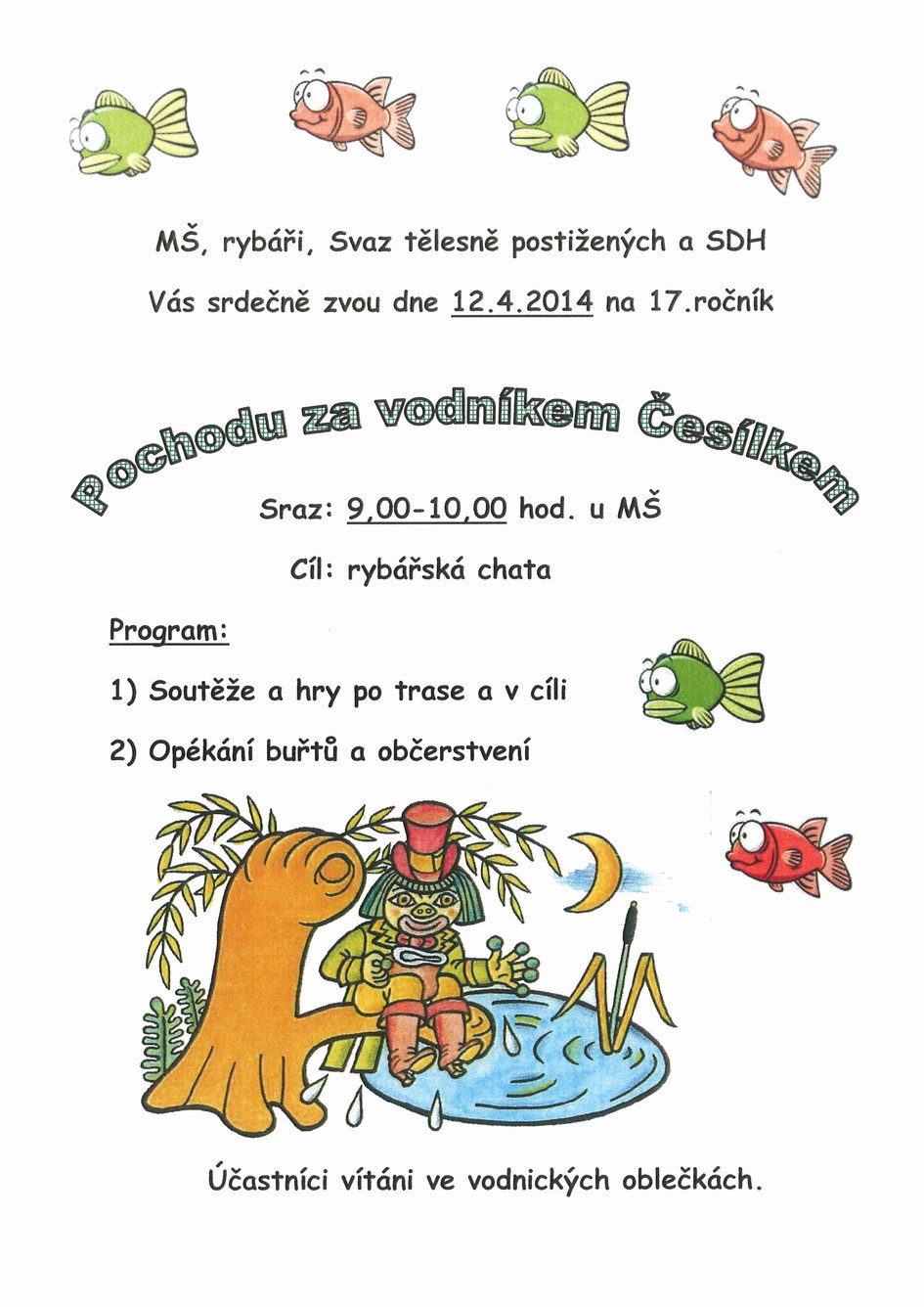 MŠ, rybáři, Svaz tělesně postižených a SDH

Vás srdečně zvou dne 12.4.2014 na 17.ročník

Pochodu za vodníkem Česílkem

Sraz: 9,00-10,00 hod. u MŠ

Cíl: rybářská chata

Program:

1) Soutěže a hry po trase a v cíli

2) Opékání buřtů a občerstvení

Účastníci vítáni ve vodnických oblečkách.